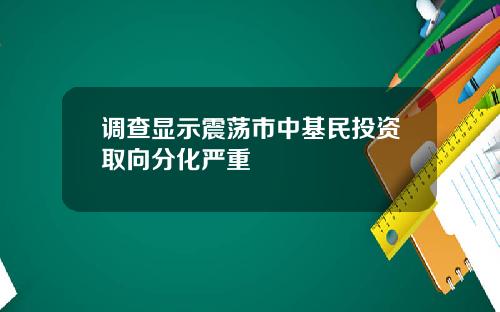 调查显示震荡市中基民投资取向分化严重